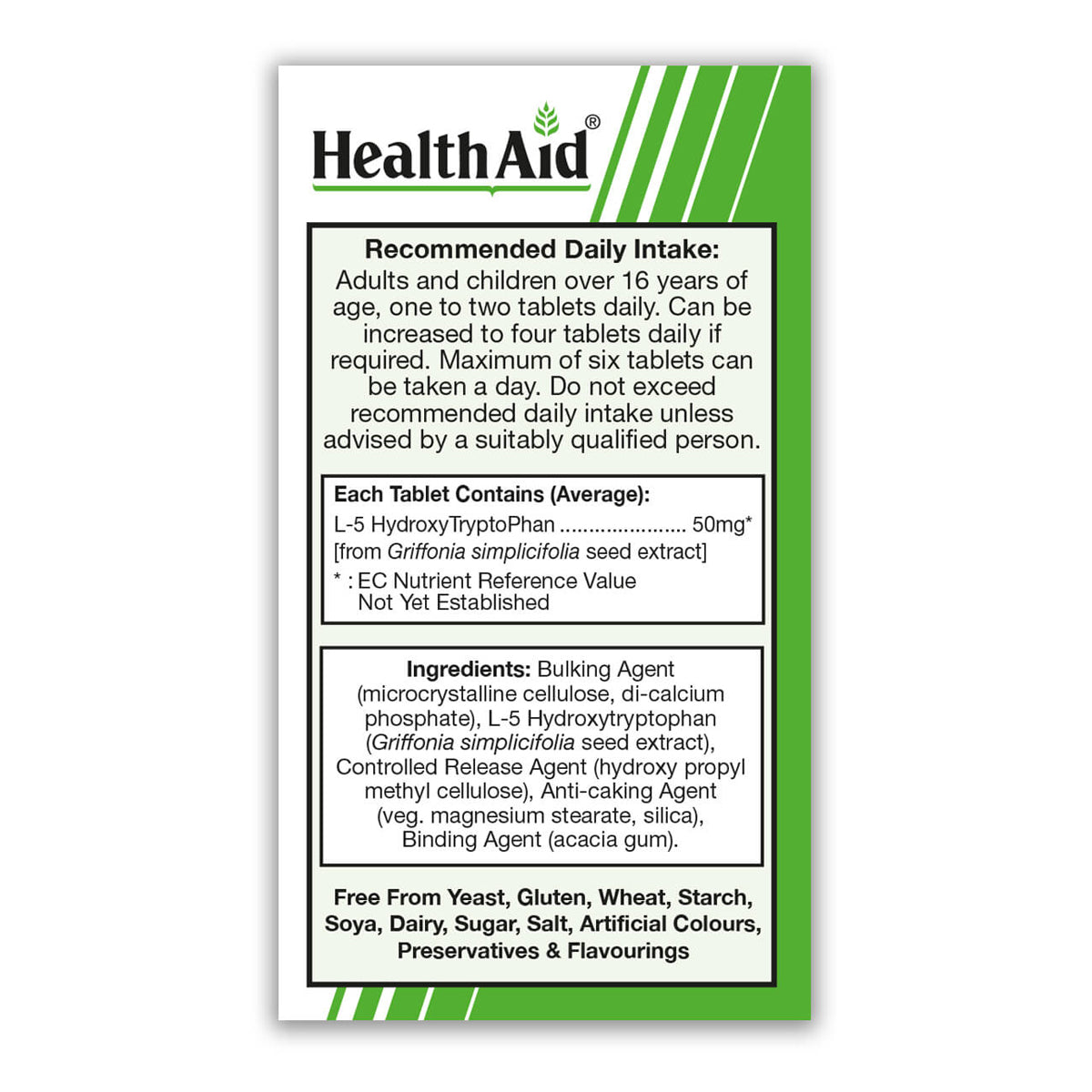 HealthAid®

Recommended Daily Intake:
Adults and children over 16 years of age, one to two tablets daily. Can be increased to four tablets daily if required. Maximum of six tablets can be taken a day. Do not exceed recommended daily intake unless advised by a suitably qualified person.

Each Tablet Contains (Average):
L-5 HydroxyTryptoPhan ..................... 50mg*
[from Griffonia simplicifolia seed extract]
* : EC Nutrient Reference Value Not Yet Established

Ingredients: Bulking Agent (microcrystalline cellulose, di-calcium phosphate), L-5 Hydroxytryptophan (Griffonia simplicifolia seed extract), Controlled Release Agent (hydroxy propyl methyl cellulose), Anti-caking Agent (veg. magnesium stearate, silica), Binding Agent (acacia gum).

Free From Yeast, Gluten, Wheat, Starch, Soya, Dairy, Sugar, Salt, Artificial Colours, Preservatives & Flavourings